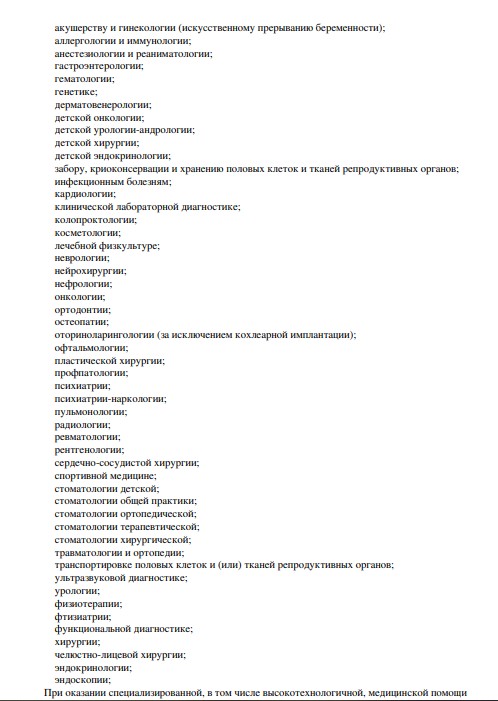 акушерству и гинекологии (искусственному прерыванию беременности);
аллергологии и иммунологии;
анестезиологии и реаниматологии;
гастроэнтерологии;
гематологии;
генетике;
дерматовенерологии;
детской онкологии;
детской урологии-андрологии;
детской хирургии;
детской эндокринологии;
забору, криоконсервации и хранению половых клеток и тканей репродуктивных органов;
инфекционным болезням;
кардиологии;
клинической лабораторной диагностике;
колопроктологии;
косметологии;
лечебной физкультуре;
неврологии;
нейрохирургии;
нефрологии;
онкологии;
ортодонтии;
остеопатии;
оториноларингологии (за исключением кохлеарной имплантации);
офтальмологии;
пластической хирургии;
профпатологии;
психиатрии;
психиатрии-наркологии;
пульмонологии;
радиологии;
ревматологии;
рентгенологии;
сердечно-сосудистой хирургии;
спортивной медицине;
стоматологии детской;
стоматологии общей практики;
стоматологии ортопедической;
стоматологии терапевтической;
стоматологии хирургической;
травматологии и ортопедии;
транспортировке половых клеток и (или) тканей репродуктивных органов;
ультразвуковой диагностике;
урологии;
физиотерапии;
фтизиатрии;
функциональной диагностике;
хирургии;
челюстно-лицевой хирургии;
эндокринологии;
эндоскопии;
При оказании специализированной, в том числе высокотехнологичной, медицинской помощи